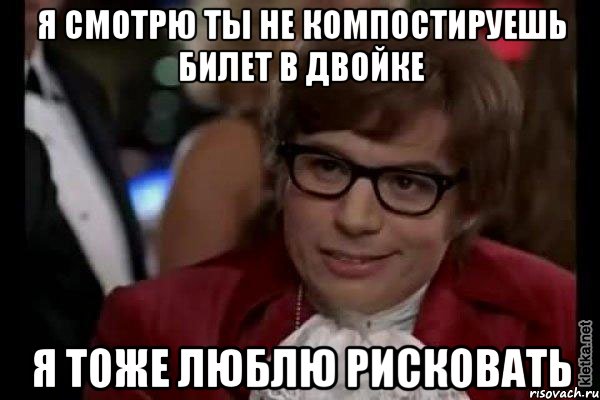 Я СМОТРЮ ТЫ НЕ КОМПОСТИРУЕШЬ БИЛЕТ В ДВОЙКЕ

Я ТОЖЕ ЛЮБЛЮ РИСКОВАТЬ

kletka.net
risovach.ru